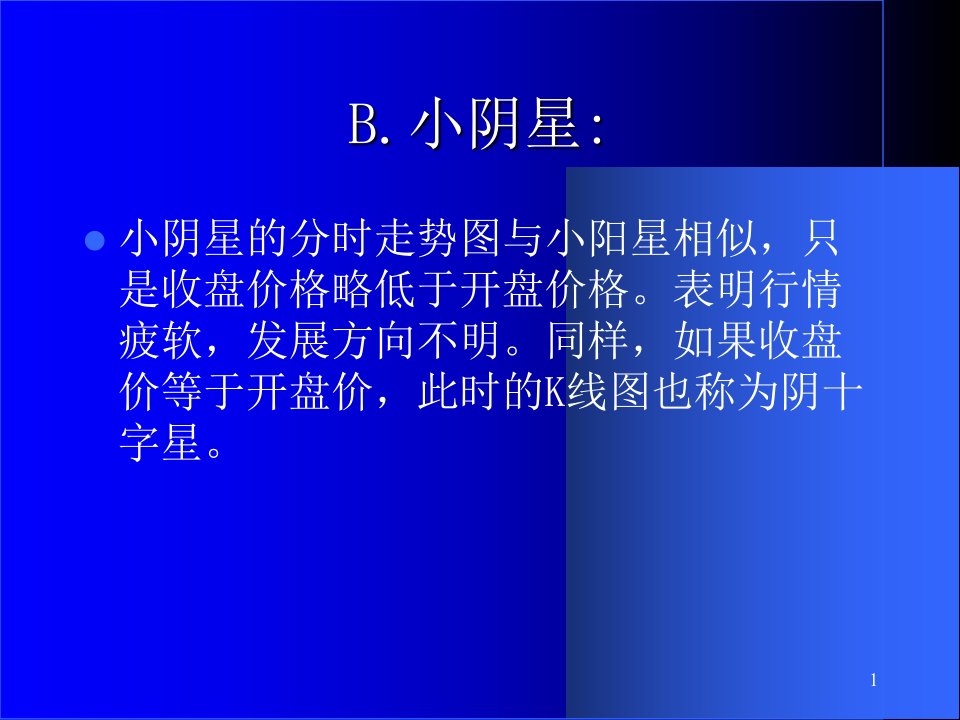 B. 小阴星:

小阴星的分时走势图与小阳星相似，只是收盘价格略低于开盘价格。表明行情疲软，发展方向不明。同样，如果收盘价等于开盘价，此时的K线图也称为阴十字星。

1